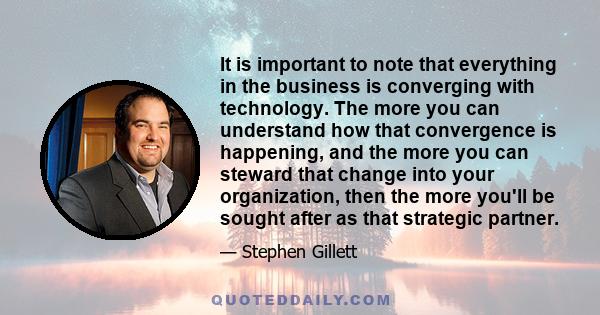 It is important to note that everything in the business is converging with technology. The more you can understand how that convergence is happening, and the more you can steward that change into your organization, then the more you'll be sought after as that strategic partner.

— Stephen Gillett

QUOTEDDAILY.COM